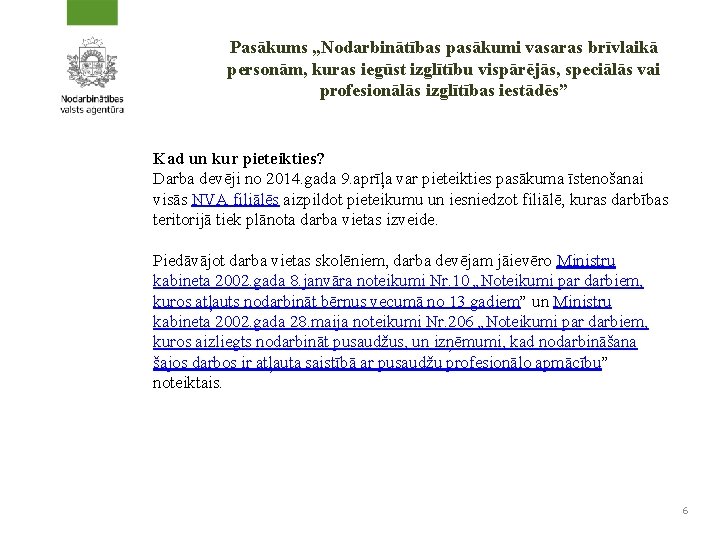 Nodarbinātības valsts aģentūra

Pasākums „Nodarbinātības pasākumi vasaras brīvlaikā personām, kuras iegūst izglītību vispārējās, speciālās vai profesionālās izglītības iestādēs”

Kad un kur pieteikties?
Darba devēji no 2014.gada 9.aprīļa var pieteikties pasākuma īstenošanai visās NVA filiālēs aizpildot pieteikumu un iesniedzot filiālē, kuras darbības teritorijā tiek plānota darba vietas izveide.

Piedāvājot darba vietas skolēniem, darba devējam jāievēro Ministru kabineta 2002.gada 8.janvāra noteikumi Nr.10 „Noteikumi par darbiem, kuros atļauts nodarbināt bērnus vecumā no 13 gadiem” un Ministru kabineta 2002.gada 28.maija noteikumi Nr.206 „Noteikumi par darbiem, kuros aizliegts nodarbināt pusaudžus, un izņēmumi, kad nodarbināšana šajos darbos ir atļauta saistībā ar pusaudžu profesionālo apmācību” noteiktais.

6